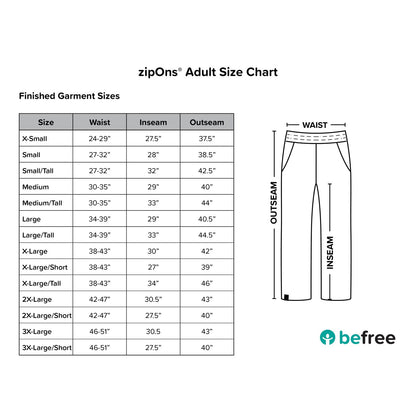 zipOns® Adult Size Chart

Finished Garment Sizes

| Size | Waist | Inseam | Outseam |
|---|---|---|---|
| X-Small | 24-29" | 27.5" | 37.5" |
| Small | 27-32" | 28" | 38.5" |
| Small/Tall | 27-32" | 32" | 42.5" |
| Medium | 30-35" | 29" | 40" |
| Medium/Tall | 30-35" | 33" | 44" |
| Large | 34-39" | 29" | 40.5" |
| Large/Tall | 34-39" | 33" | 44.5" |
| X-Large | 38-43" | 30" | 42" |
| X-Large/Short | 38-43" | 27" | 39" |
| X-Large/Tall | 38-43" | 34" | 46" |
| 2X-Large | 42-47" | 30.5" | 43" |
| 2X-Large/Short | 42-47" | 27.5" | 40" |
| 3X-Large | 46-51" | 30.5 | 43" |
| 3X-Large/Short | 46-51" | 27.5" | 40" |

WAIST

OUTSEAM

INSEAM

befree